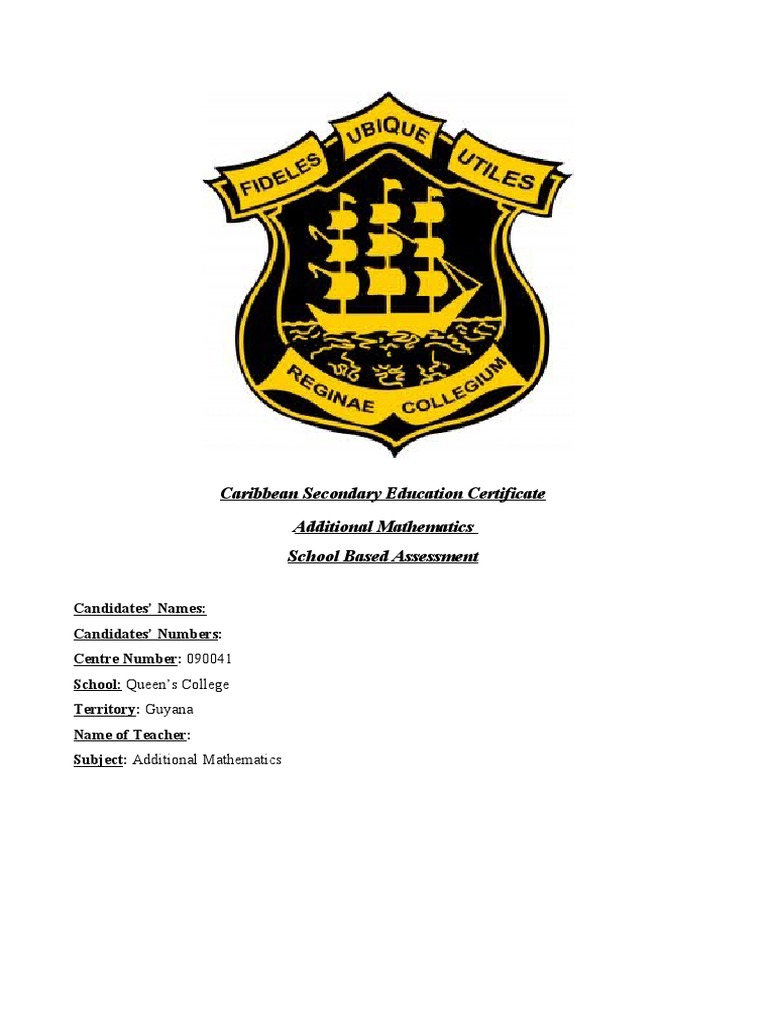 FIDELES UBIQUE UTILES

REGINAE COLLEGIUM

Caribbean Secondary Education Certificate

Additional Mathematics

School Based Assessment

Candidates' Names:

Candidates' Numbers:

Centre Number: 090041

School: Queen's College

Territory: Guyana

Name of Teacher:

Subject: Additional Mathematics